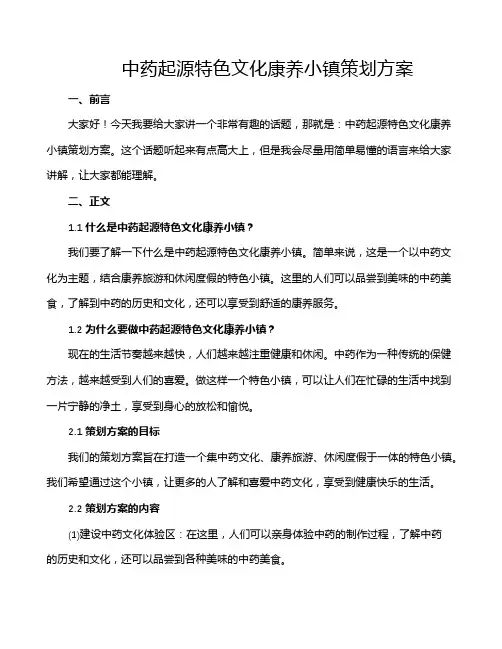 中药起源特色文化康养小镇策划方案

一、前言

大家好！今天我要给大家讲一个非常有趣的话题，那就是：中药起源特色文化康养小镇策划方案。这个话题听起来有点高大上，但是我会尽量用简单易懂的语言来给大家讲解，让大家都能理解。

二、正文

1.1 什么是中药起源特色文化康养小镇？

我们要了解一下什么是中药起源特色文化康养小镇。简单来说，这是一个以中药文化为主题，结合康养旅游和休闲度假的特色小镇。这里的人们可以品尝到美味的中药美食，了解到中药的历史和文化，还可以享受到舒适的康养服务。

1.2 为什么要做中药起源特色文化康养小镇？

现在的生活节奏越来越快，人们越来越注重健康和休闲。中药作为一种传统的保健方法，越来越受到人们的喜爱。做这样一个特色小镇，可以让人们在忙碌的生活中找到一片宁静的净土，享受到身心的放松和愉悦。

2.1 策划方案的目标

我们的策划方案旨在打造一个集中药文化、康养旅游、休闲度假于一体的特色小镇。我们希望通过这个小镇，让更多的人了解和喜爱中药文化，享受到健康快乐的生活。

2.2 策划方案的内容

(1)建设中药文化体验区：在这里，人们可以亲身体验中药的制作过程，了解中药的历史和文化，还可以品尝到各种美味的中药美食。